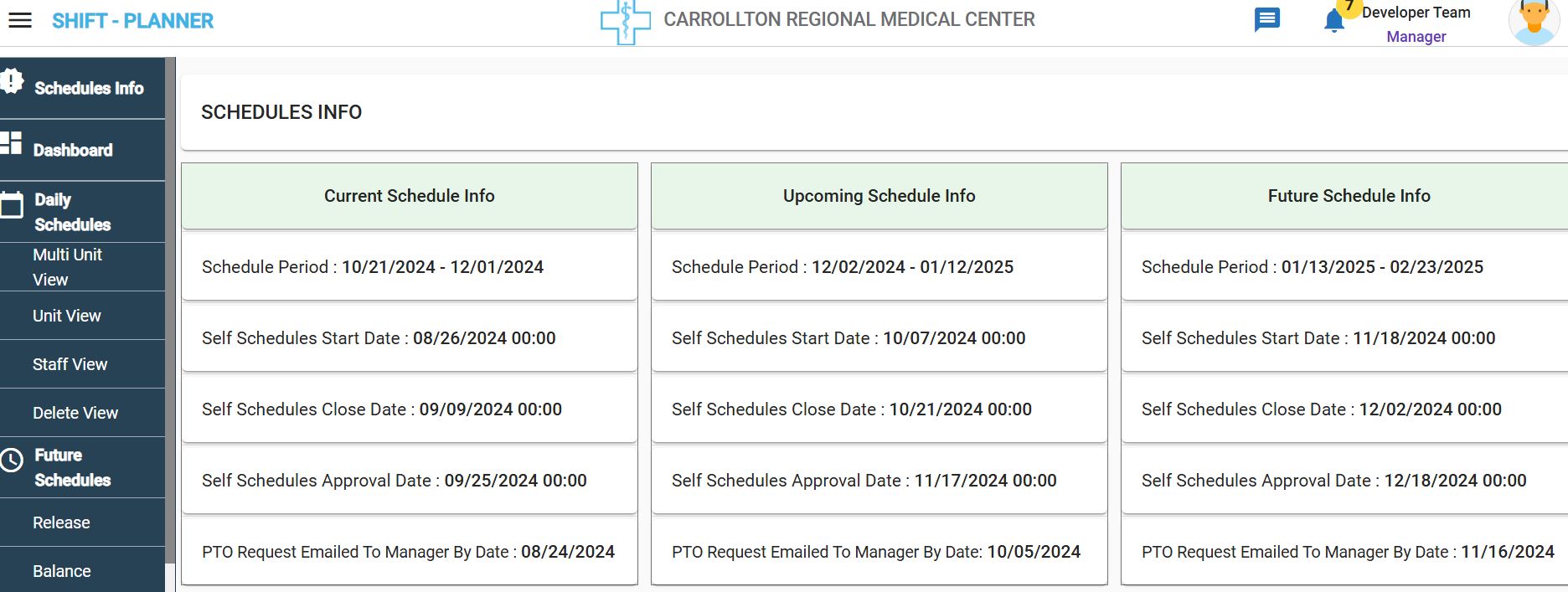 SHIFT - PLANNER

CARROLLTON REGIONAL MEDICAL CENTER

7

Developer Team
Manager

Schedules Info

Dashboard

Daily Schedules

Multi Unit View

Unit View

Staff View

Delete View

Future Schedules

Release

Balance

SCHEDULES INFO

Current Schedule Info

Schedule Period : 10/21/2024 - 12/01/2024

Self Schedules Start Date : 08/26/2024 00:00

Self Schedules Close Date : 09/09/2024 00:00

Self Schedules Approval Date : 09/25/2024 00:00

PTO Request Emailed To Manager By Date : 08/24/2024

Upcoming Schedule Info

Schedule Period : 12/02/2024 - 01/12/2025

Self Schedules Start Date : 10/07/2024 00:00

Self Schedules Close Date : 10/21/2024 00:00

Self Schedules Approval Date : 11/17/2024 00:00

PTO Request Emailed To Manager By Date: 10/05/2024

Future Schedule Info

Schedule Period : 01/13/2025 - 02/23/2025

Self Schedules Start Date : 11/18/2024 00:00

Self Schedules Close Date : 12/02/2024 00:00

Self Schedules Approval Date : 12/18/2024 00:00

PTO Request Emailed To Manager By Date : 11/16/2024